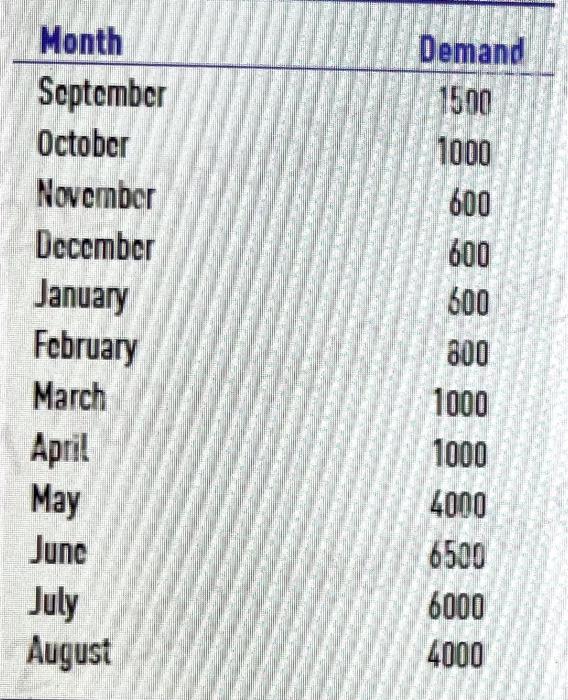 | Month | Demand |
|---|---|
| September | 1500 |
| October | 1000 |
| November | 600 |
| December | 600 |
| January | 600 |
| February | 800 |
| March | 1000 |
| April | 1000 |
| May | 4000 |
| June | 6500 |
| July | 6000 |
| August | 4000 |